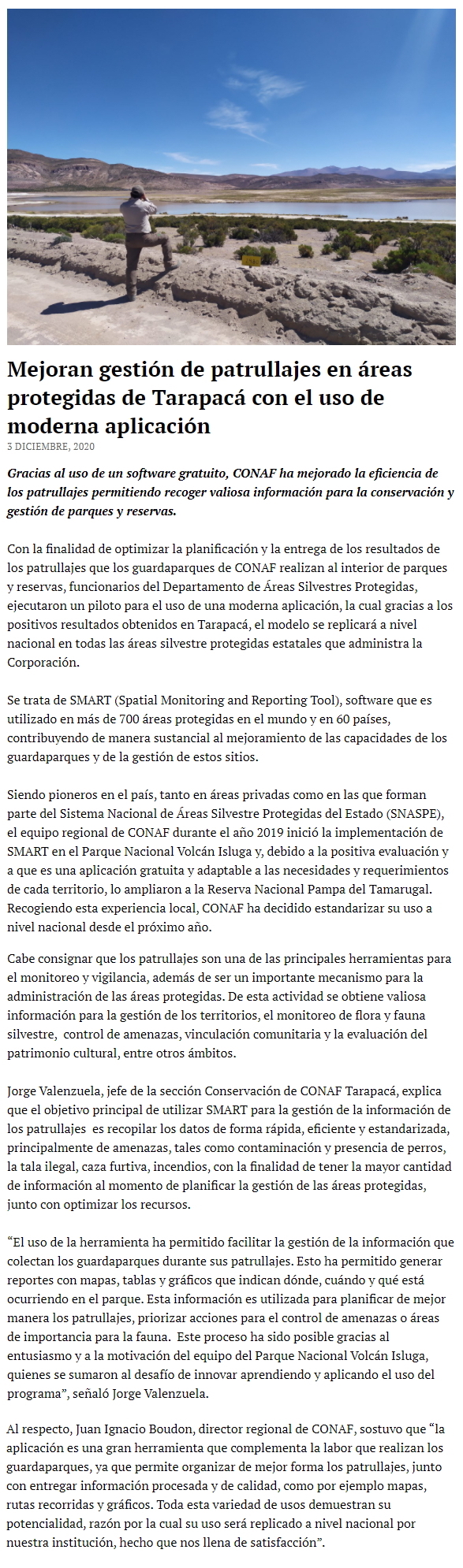 Mejoran gestión de patrullajes en áreas protegidas de Tarapacá con el uso de moderna aplicación

3 DICIEMBRE, 2020

Gracias al uso de un software gratuito, CONAF ha mejorado la eficiencia de los patrullajes permitiendo recoger valiosa información para la conservación y gestión de parques y reservas.

Con la finalidad de optimizar la planificación y la entrega de los resultados de los patrullajes que los guardaparques de CONAF realizan al interior de parques y reservas, funcionarios del Departamento de Áreas Silvestres Protegidas, ejecutaron un piloto para el uso de una moderna aplicación, la cual gracias a los positivos resultados obtenidos en Tarapacá, el modelo se replicará a nivel nacional en todas las áreas silvestre protegidas estatales que administra la Corporación.

Se trata de SMART (Spatial Monitoring and Reporting Tool), software que es utilizado en más de 700 áreas protegidas en el mundo y en 60 países, contribuyendo de manera sustancial al mejoramiento de las capacidades de los guardaparques y de la gestión de estos sitios.

Siendo pioneros en el país, tanto en áreas privadas como en las que forman parte del Sistema Nacional de Áreas Silvestre Protegidas del Estado (SNASPE), el equipo regional de CONAF durante el año 2019 inició la implementación de SMART en el Parque Nacional Volcán Isluga y, debido a la positiva evaluación y a que es una aplicación gratuita y adaptable a las necesidades y requerimientos de cada territorio, lo ampliaron a la Reserva Nacional Pampa del Tamarugal. Recogiendo esta experiencia local, CONAF ha decidido estandarizar su uso a nivel nacional desde el próximo año.

Cabe consignar que los patrullajes son una de las principales herramientas para el monitoreo y vigilancia, además de ser un importante mecanismo para la administración de las áreas protegidas. De esta actividad se obtiene valiosa información para la gestión de los territorios, el monitoreo de flora y fauna silvestre, control de amenazas, vinculación comunitaria y la evaluación del patrimonio cultural, entre otros ámbitos.

Jorge Valenzuela, jefe de la sección Conservación de CONAF Tarapacá, explica que el objetivo principal de utilizar SMART para la gestión de la información de los patrullajes es recopilar los datos de forma rápida, eficiente y estandarizada, principalmente de amenazas, tales como contaminación y presencia de perros, la tala ilegal, caza furtiva, incendios, con la finalidad de tener la mayor cantidad de información al momento de planificar la gestión de las áreas protegidas, junto con optimizar los recursos.

“El uso de la herramienta ha permitido facilitar la gestión de la información que colectan los guardaparques durante sus patrullajes. Esto ha permitido generar reportes con mapas, tablas y gráficos que indican dónde, cuándo y qué está ocurriendo en el parque. Esta información es utilizada para planificar de mejor manera los patrullajes, priorizar acciones para el control de amenazas o áreas de importancia para la fauna. Este proceso ha sido posible gracias al entusiasmo y a la motivación del equipo del Parque Nacional Volcán Isluga, quienes se sumaron al desafío de innovar aprendiendo y aplicando el uso del programa”, señaló Jorge Valenzuela.

Al respecto, Juan Ignacio Boudon, director regional de CONAF, sostuvo que “la aplicación es una gran herramienta que complementa la labor que realizan los guardaparques, ya que permite organizar de mejor forma los patrullajes, junto con entregar información procesada y de calidad, como por ejemplo mapas, rutas recorridas y gráficos. Toda esta variedad de usos demuestran su potencialidad, razón por la cual su uso será replicado a nivel nacional por nuestra institución, hecho que nos llena de satisfacción”.